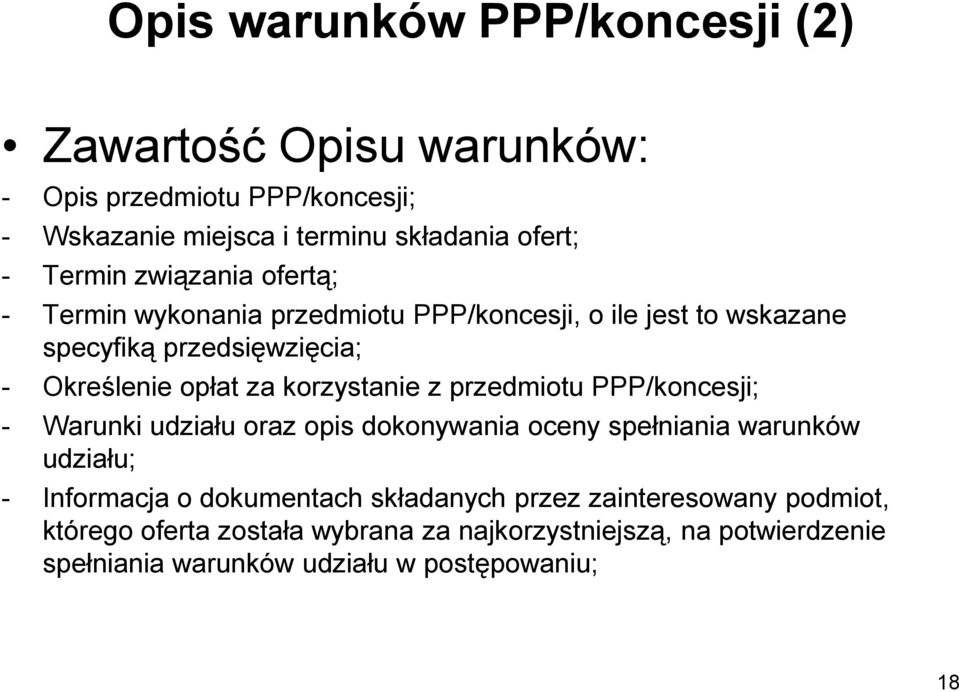 Opis warunków PPP/koncesji (2)

• Zawartość Opisu warunków:

- Opis przedmiotu PPP/koncesji;
- Wskazanie miejsca i terminu składania ofert;
- Termin związania ofertą;
- Termin wykonania przedmiotu PPP/koncesji, o ile jest to wskazane specyfiką przedsięwzięcia;
- Określenie opłat za korzystanie z przedmiotu PPP/koncesji;
- Warunki udziału oraz opis dokonywania oceny spełniania warunków udziału;
- Informacja o dokumentach składanych przez zainteresowany podmiot, którego oferta została wybrana za najkorzystniejszą, na potwierdzenie spełniania warunków udziału w postępowaniu;

18